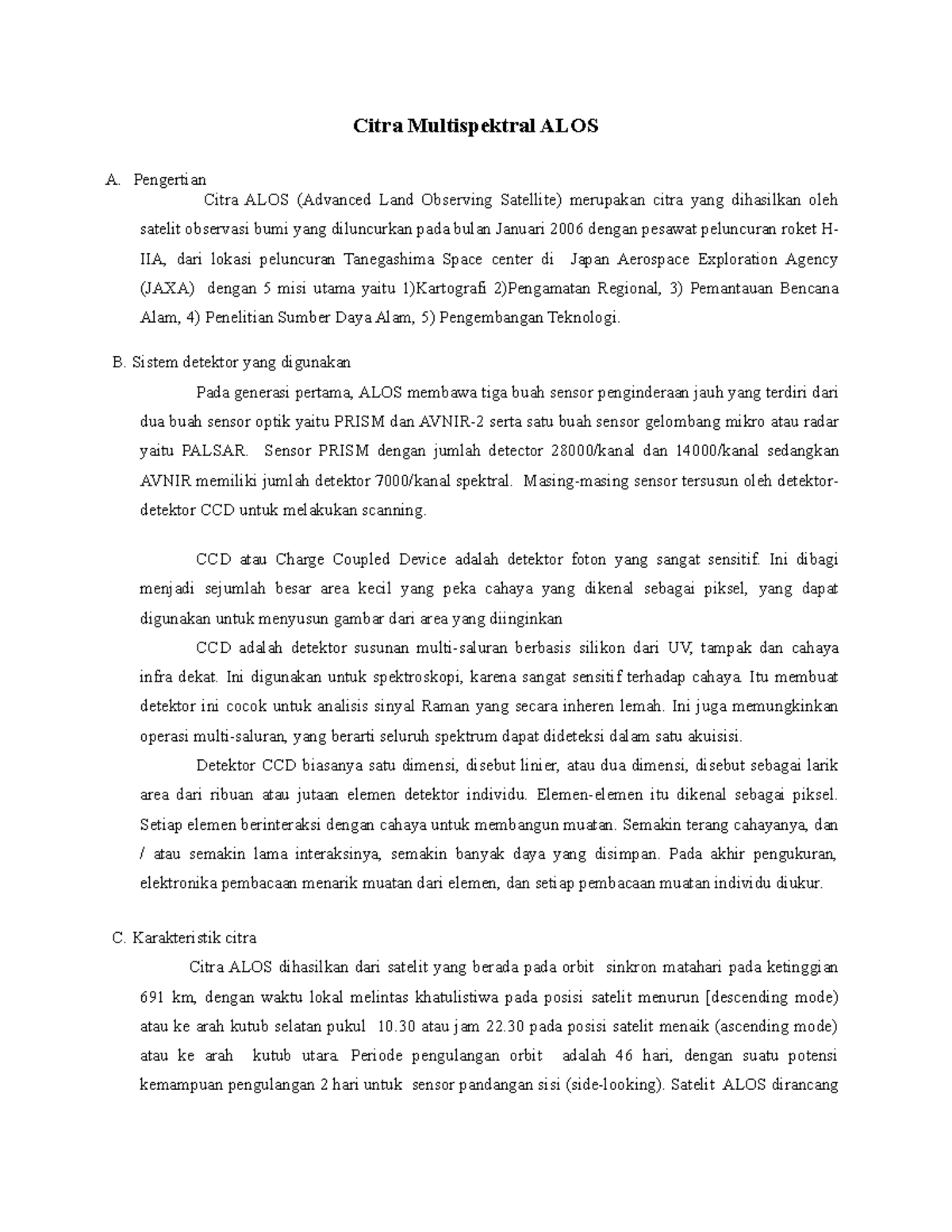 Citra Multispektral ALOS

A. Pengertian

Citra ALOS (Advanced Land Observing Satellite) merupakan citra yang dihasilkan oleh satelit observasi bumi yang diluncurkan pada bulan Januari 2006 dengan pesawat peluncuran roket H-IIA, dari lokasi peluncuran Tanegashima Space center di Japan Aerospace Exploration Agency (JAXA) dengan 5 misi utama yaitu 1)Kartografi 2)Pengamatan Regional, 3) Pemantauan Bencana Alam, 4) Penelitian Sumber Daya Alam, 5) Pengembangan Teknologi.

B. Sistem detektor yang digunakan

Pada generasi pertama, ALOS membawa tiga buah sensor penginderaan jauh yang terdiri dari dua buah sensor optik yaitu PRISM dan AVNIR-2 serta satu buah sensor gelombang mikro atau radar yaitu PALSAR. Sensor PRISM dengan jumlah detector 28000/kanal dan 14000/kanal sedangkan AVNIR memiliki jumlah detektor 7000/kanal spektral. Masing-masing sensor tersusun oleh detektor-detektor CCD untuk melakukan scanning.

CCD atau Charge Coupled Device adalah detektor foton yang sangat sensitif. Ini dibagi menjadi sejumlah besar area kecil yang peka cahaya yang dikenal sebagai piksel, yang dapat digunakan untuk menyusun gambar dari area yang diinginkan

CCD adalah detektor susunan multi-saluran berbasis silikon dari UV, tampak dan cahaya infra dekat. Ini digunakan untuk spektroskopi, karena sangat sensitif terhadap cahaya. Itu membuat detektor ini cocok untuk analisis sinyal Raman yang secara inheren lemah. Ini juga memungkinkan operasi multi-saluran, yang berarti seluruh spektrum dapat dideteksi dalam satu akuisisi.

Detektor CCD biasanya satu dimensi, disebut linier, atau dua dimensi, disebut sebagai larik area dari ribuan atau jutaan elemen detektor individu. Elemen-elemen itu dikenal sebagai piksel. Setiap elemen berinteraksi dengan cahaya untuk membangun muatan. Semakin terang cahayanya, dan / atau semakin lama interaksinya, semakin banyak daya yang disimpan. Pada akhir pengukuran, elektronika pembacaan menarik muatan dari elemen, dan setiap pembacaan muatan individu diukur.

C. Karakteristik citra

Citra ALOS dihasilkan dari satelit yang berada pada orbit sinkron matahari pada ketinggian 691 km, dengan waktu lokal melintas khatulistiwa pada posisi satelit menurun [descending mode) atau ke arah kutub selatan pukul 10.30 atau jam 22.30 pada posisi satelit menaik (ascending mode) atau ke arah kutub utara. Periode pengulangan orbit adalah 46 hari, dengan suatu potensi kemampuan pengulangan 2 hari untuk sensor pandangan sisi (side-looking). Satelit ALOS dirancang